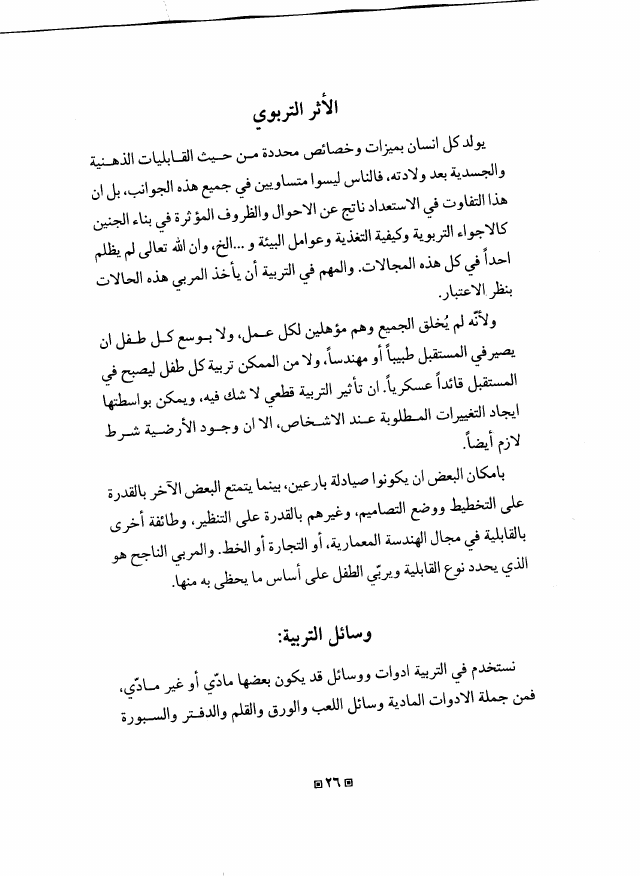 الأثر التربوي

يولد كل انسان بميزات وخصائص محددة من حيث القابليات الذهنية والجسدية بعد ولادته، فالناس ليسوا متساويين في جميع هذه الجوانب، بل ان هذا التفاوت في الاستعداد ناتج عن الاحوال والظروف المؤثرة في بناء الجنين كالاجواء التربوية وكيفية التغذية وعوامل البيئة و ...الخ، وان الله تعالى لم يظلم احداً في كل هذه المجالات. والمهم في التربية أن يأخذ المربي هذه الحالات بنظر الاعتبار.

ولأنّه لم يُخلق الجميع وهم مؤهلين لكل عمل، ولا بوسع كل طفل ان يصير في المستقبل طبيباً أو مهندساً، ولا من الممكن تربية كل طفل ليصبح في المستقبل قائداً عسكرياً. ان تأثير التربية قطعي لا شك فيه، ويمكن بواسطتها ايجاد التغييرات المطلوبة عند الاشخاص، الا ان وجود الأرضية شرط لازم أيضاً.

بامكان البعض ان يكونوا صيادلة بارعين، بينما يتمتع البعض الآخر بالقدرة على التخطيط ووضع التصاميم، وغيرهم بالقدرة على التنظير، وطائفة أخرى بالقابلية في مجال الهندسة المعمارية، أو التجارة أو الخط. والمربي الناجح هو الذي يحدد نوع القابلية ويربّي الطفل على أساس ما يحظى به منها.

وسائل التربية:

نستخدم في التربية ادوات ووسائل قد يكون بعضها مادّي أو غير مادّي، فمن جملة الادوات المادية وسائل اللعب والورق والقلم والدفتر والسبورة

٢٦